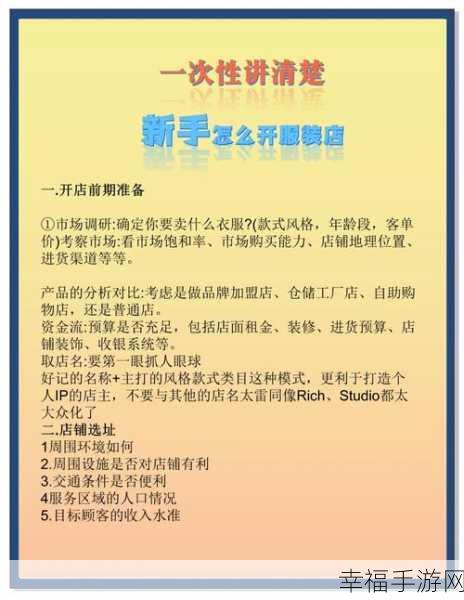 一次性讲清楚

新手怎么开服装店

一.开店前期准备

①市场调研:确定你要卖什么衣服?(款式风格，年龄段，客单价)考察市场:看市场饱和率、市场购买能力、店铺地理位置、进货渠道等等。

产品的分析对比:考虑是做品牌加盟店、仓储工厂店、自助购物店，还是普通店。
资金流:预算是否充足，包括店面租金、装修、进货预算、店铺装饰、收银系统等。
取店名:要第一眼抓人眼球
好记的名称+主打的风格款式类目这种模式，更利于打造个人IP的店主，不要与其他的店名太雷同像Rich、Studio都太大众化了
二.店铺选址
1周围环境如何
2.周围设施是否对店铺有利
3.交通条件是否便利
4服务区域的人口情况
5.目标顾客的收入水准

幸福手游网